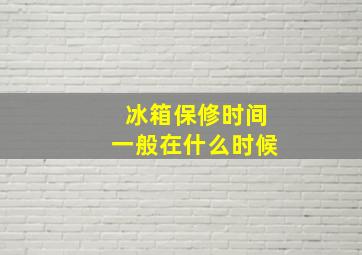 冰箱保修时间
一般在什么时候